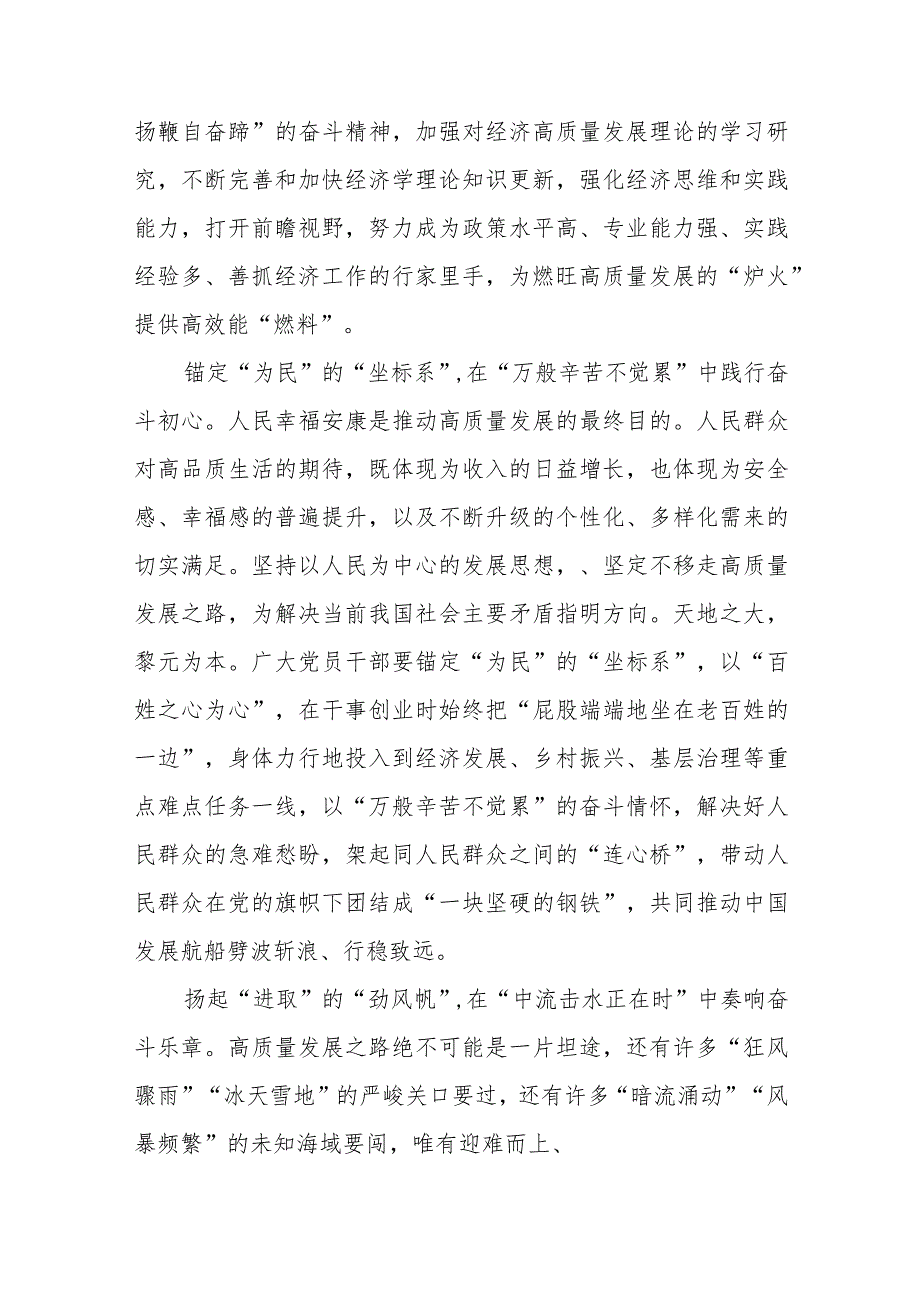 扬鞭自奋蹄”的奋斗精神，加强对经济高质量发展理论的学习研究，不断完善和加快经济学理论知识更新，强化经济思维和实践能力，打开前瞻视野，努力成为政策水平高、专业能力强、实践经验多、善抓经济工作的行家里手，为燃旺高质量发展的“炉火”提供高效能“燃料”。

锚定“为民”的“坐标系”,在“万般辛苦不觉累”中践行奋斗初心。人民幸福安康是推动高质量发展的最终目的。人民群众对高品质生活的期待，既体现为收入的日益增长，也体现为安全感、幸福感的普遍提升，以及不断升级的个性化、多样化需来的切实满足。坚持以人民为中心的发展思想，、坚定不移走高质量发展之路，为解决当前我国社会主要矛盾指明方向。天地之大，黎元为本。广大党员干部要锚定“为民”的“坐标系”，以“百姓之心为心”，在干事创业时始终把“屁股端端地坐在老百姓的一边”，身体力行地投入到经济发展、乡村振兴、基层治理等重点难点任务一线，以“万般辛苦不觉累”的奋斗情怀，解决好人民群众的急难愁盼，架起同人民群众之间的“连心桥”，带动人民群众在党的旗帜下团结成“一块坚硬的钢铁”，共同推动中国发展航船劈波斩浪、行稳致远。

扬起“进取”的“劲风帆”,在“中流击水正在时”中奏响奋斗乐章。高质量发展之路绝不可能是一片坦途，还有许多“狂风骤雨”“冰天雪地”的严峻关口要过，还有许多“暗流涌动”“风暴频繁”的未知海域要闯，唯有迎难而上、